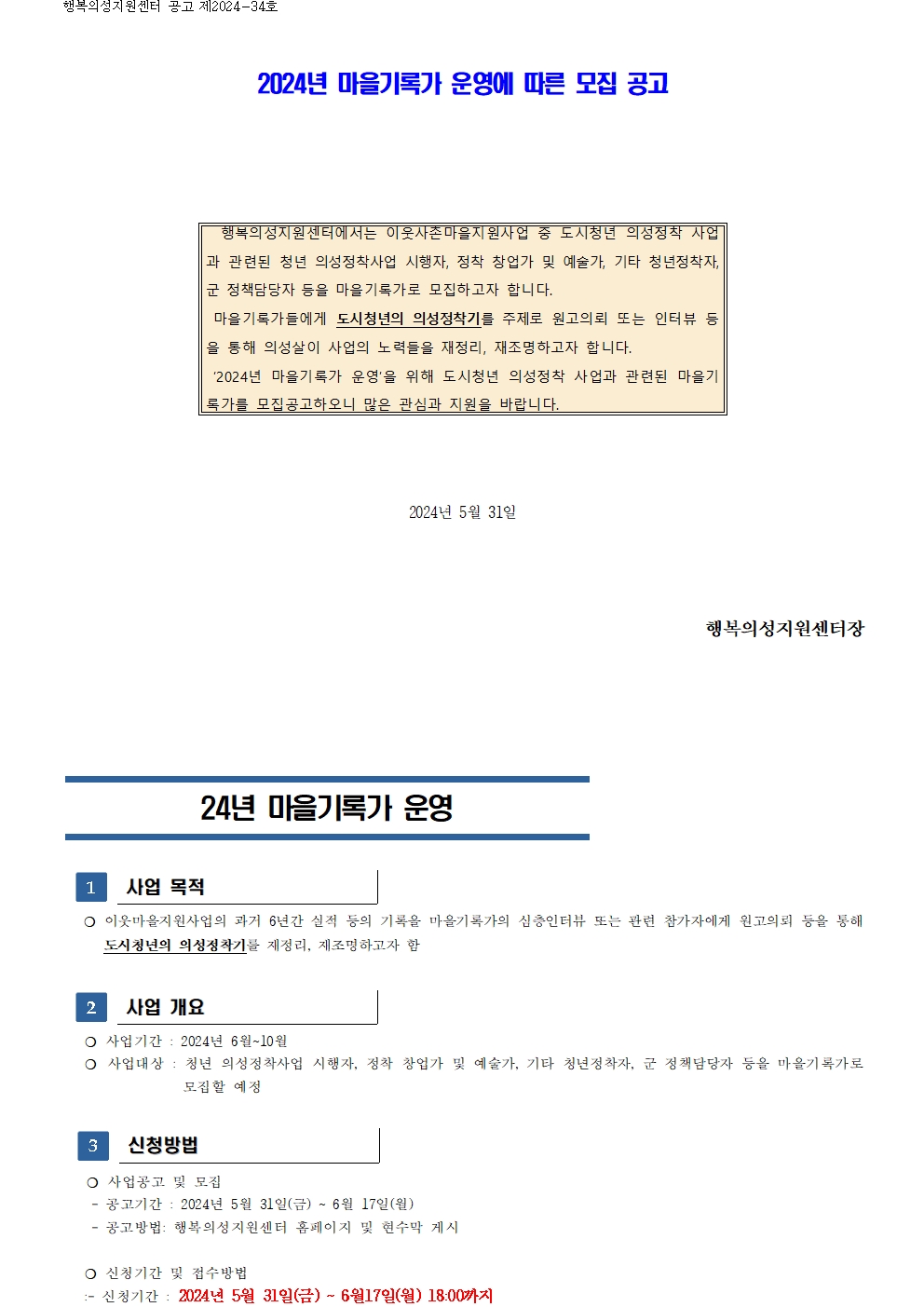 행복의성지원센터 공고 제2024-34호

2024년 마을기록가 운영에 따른 모집 공고

행복의성지원센터에서는 이웃사촌마을지원사업 중 도시청년 의성정착 사업과 관련된 청년 의성정착사업 시행자, 정착 창업가 및 예술가, 기타 청년정착자, 군 정책담당자 등을 마을기록가로 모집하고자 합니다.
마을기록가들에게 도시청년의 의성정착기를 주제로 원고의뢰 또는 인터뷰 등을 통해 의성살이 사업의 노력들을 재정리, 재조명하고자 합니다.
'2024년 마을기록가 운영'을 위해 도시청년 의성정착 사업과 관련된 마을기록가를 모집공고하오니 많은 관심과 지원을 바랍니다.

2024년 5월 31일

행복의성지원센터장

24년 마을기록가 운영

1 사업 목적

❍ 이웃마을지원사업의 과거 6년간 실적 등의 기록을 마을기록가의 심층인터뷰 또는 관련 참가자에게 원고의뢰 등을 통해 도시청년의 의성정착기를 재정리, 재조명하고자 함

2 사업 개요

❍ 사업기간 : 2024년 6월~10월
❍ 사업대상 : 청년 의성정착사업 시행자, 정착 창업가 및 예술가, 기타 청년정착자, 군 정책담당자 등을 마을기록가로 모집할 예정

3 신청방법

❍ 사업공고 및 모집
- 공고기간 : 2024년 5월 31일(금) ~ 6월 17일(월)
- 공고방법: 행복의성지원센터 홈페이지 및 현수막 게시

❍ 신청기간 및 접수방법
:- 신청기간 : 2024년 5월 31일(금) ~ 6월17일(월) 18:00까지